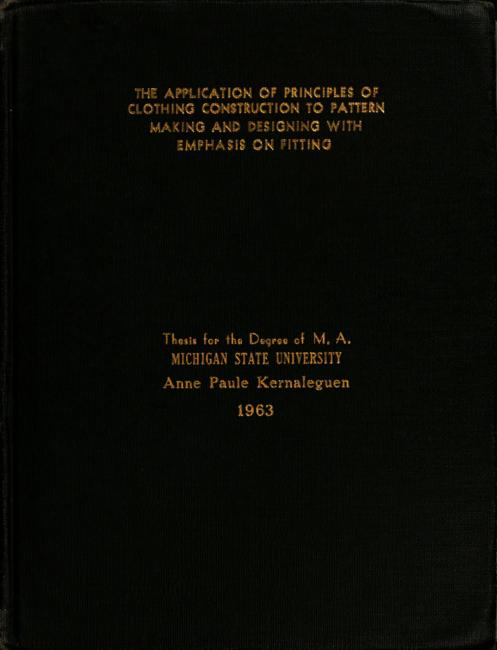 THE APPLICATION OF PRINCIPLES OF CLOTHING CONSTRUCTION TO PATTERN MAKING AND DESIGNING WITH EMPHASIS ON FITTING

Thesis for the Degree of M. A.
MICHIGAN STATE UNIVERSITY
Anne Paule Kernaleguen
1963